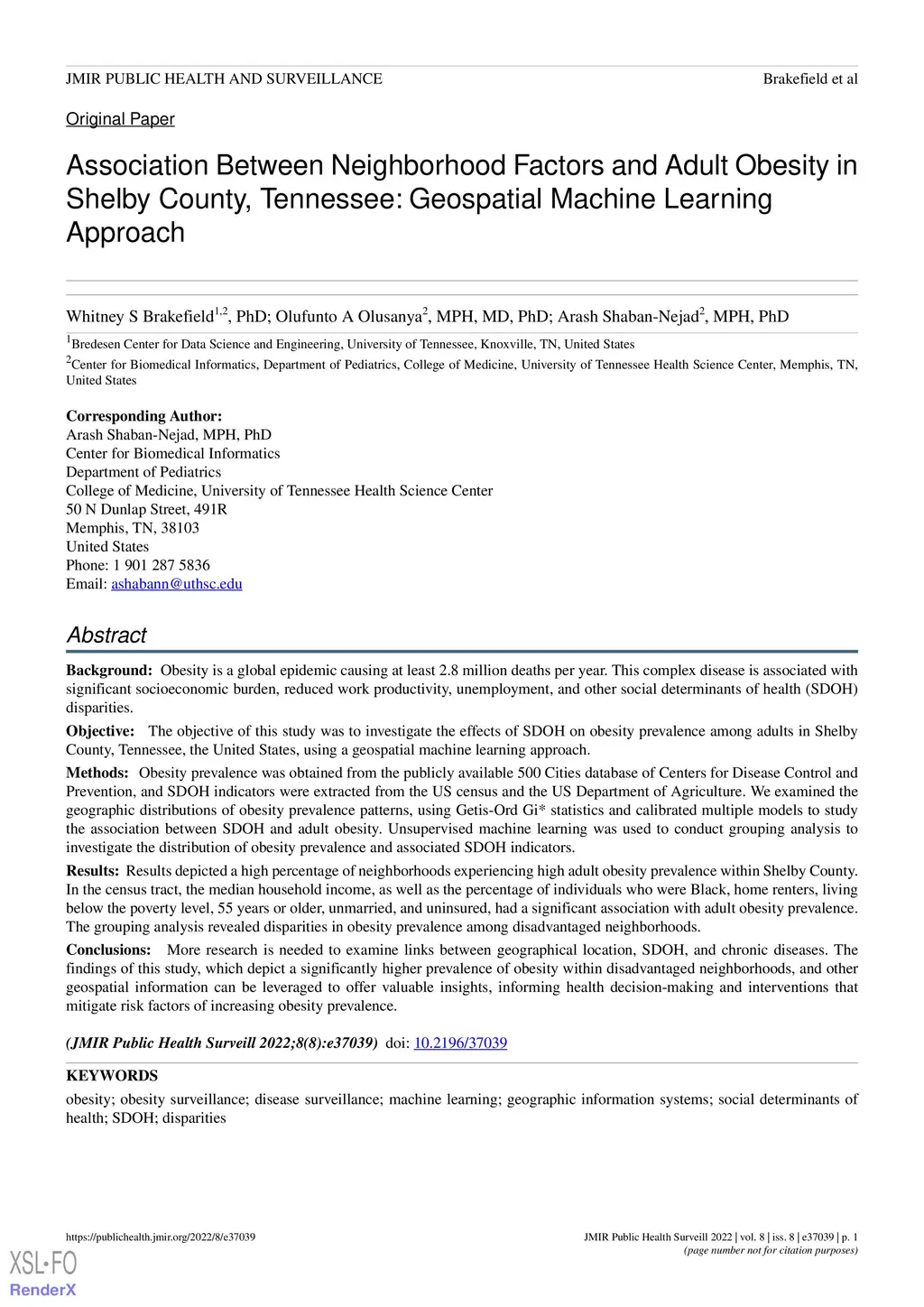 JMIR PUBLIC HEALTH AND SURVEILLANCE

Brakefield et al

Original Paper

Association Between Neighborhood Factors and Adult Obesity in Shelby County, Tennessee: Geospatial Machine Learning Approach

Whitney S Brakefield$^{1,2}$, PhD; Olufunto A Olusanya$^{2}$, MPH, MD, PhD; Arash Shaban-Nejad$^{2}$, MPH, PhD

$^{1}$Bredesen Center for Data Science and Engineering, University of Tennessee, Knoxville, TN, United States

$^{2}$Center for Biomedical Informatics, Department of Pediatrics, College of Medicine, University of Tennessee Health Science Center, Memphis, TN, United States

Corresponding Author:
Arash Shaban-Nejad, MPH, PhD
Center for Biomedical Informatics
Department of Pediatrics
College of Medicine, University of Tennessee Health Science Center
50 N Dunlap Street, 491R
Memphis, TN, 38103
United States
Phone: 1 901 287 5836
Email: ashabann@uthsc.edu

Abstract

Background: Obesity is a global epidemic causing at least 2.8 million deaths per year. This complex disease is associated with significant socioeconomic burden, reduced work productivity, unemployment, and other social determinants of health (SDOH) disparities.

Objective: The objective of this study was to investigate the effects of SDOH on obesity prevalence among adults in Shelby County, Tennessee, the United States, using a geospatial machine learning approach.

Methods: Obesity prevalence was obtained from the publicly available 500 Cities database of Centers for Disease Control and Prevention, and SDOH indicators were extracted from the US census and the US Department of Agriculture. We examined the geographic distributions of obesity prevalence patterns, using Getis-Ord Gi* statistics and calibrated multiple models to study the association between SDOH and adult obesity. Unsupervised machine learning was used to conduct grouping analysis to investigate the distribution of obesity prevalence and associated SDOH indicators.

Results: Results depicted a high percentage of neighborhoods experiencing high adult obesity prevalence within Shelby County. In the census tract, the median household income, as well as the percentage of individuals who were Black, home renters, living below the poverty level, 55 years or older, unmarried, and uninsured, had a significant association with adult obesity prevalence. The grouping analysis revealed disparities in obesity prevalence among disadvantaged neighborhoods.

Conclusions: More research is needed to examine links between geographical location, SDOH, and chronic diseases. The findings of this study, which depict a significantly higher prevalence of obesity within disadvantaged neighborhoods, and other geospatial information can be leveraged to offer valuable insights, informing health decision-making and interventions that mitigate risk factors of increasing obesity prevalence.

(JMIR Public Health Surveill 2022;8(8):e37039) doi: 10.2196/37039

KEYWORDS

obesity; obesity surveillance; disease surveillance; machine learning; geographic information systems; social determinants of health; SDOH; disparities

https://publichealth.jmir.org/2022/8/e37039

JMIR Public Health Surveill 2022 | vol. 8 | iss. 8 | e37039 | p. 1
(page number not for citation purposes)

XSL•FO
RenderX